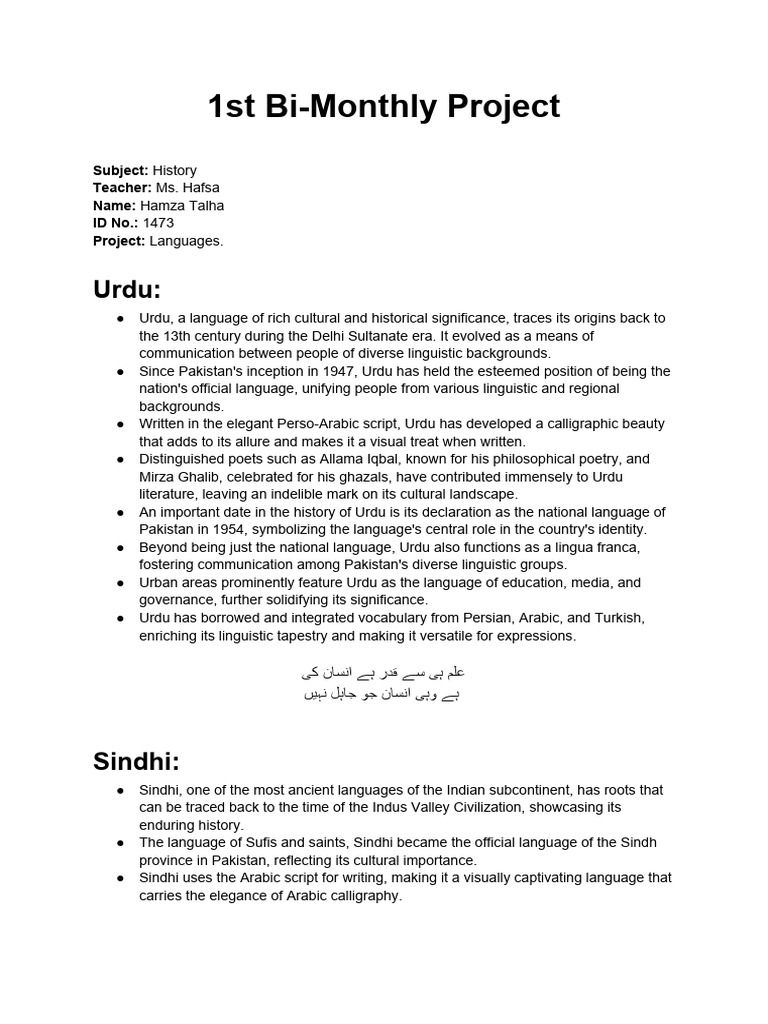 1st Bi-Monthly Project

Subject: History
Teacher: Ms. Hafsa
Name: Hamza Talha
ID No.: 1473
Project: Languages.

Urdu:

• Urdu, a language of rich cultural and historical significance, traces its origins back to the 13th century during the Delhi Sultanate era. It evolved as a means of communication between people of diverse linguistic backgrounds.
• Since Pakistan's inception in 1947, Urdu has held the esteemed position of being the nation's official language, unifying people from various linguistic and regional backgrounds.
• Written in the elegant Perso-Arabic script, Urdu has developed a calligraphic beauty that adds to its allure and makes it a visual treat when written.
• Distinguished poets such as Allama Iqbal, known for his philosophical poetry, and Mirza Ghalib, celebrated for his ghazals, have contributed immensely to Urdu literature, leaving an indelible mark on its cultural landscape.
• An important date in the history of Urdu is its declaration as the national language of Pakistan in 1954, symbolizing the language's central role in the country's identity.
• Beyond being just the national language, Urdu also functions as a lingua franca, fostering communication among Pakistan's diverse linguistic groups.
• Urban areas prominently feature Urdu as the language of education, media, and governance, further solidifying its significance.
• Urdu has borrowed and integrated vocabulary from Persian, Arabic, and Turkish, enriching its linguistic tapestry and making it versatile for expressions.

علم ہی سے قدر ہے انسان کی
ہے وہی انسان جو جاہل نہیں

Sindhi:

• Sindhi, one of the most ancient languages of the Indian subcontinent, has roots that can be traced back to the time of the Indus Valley Civilization, showcasing its enduring history.
• The language of Sufis and saints, Sindhi became the official language of the Sindh province in Pakistan, reflecting its cultural importance.
• Sindhi uses the Arabic script for writing, making it a visually captivating language that carries the elegance of Arabic calligraphy.